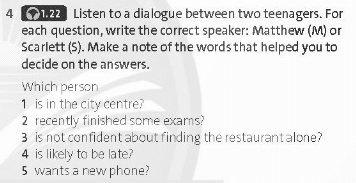 4 1.22 Listen to a dialogue between two teenagers. For each question, write the correct speaker: Matthew (M) or Scarlett (S). Make a note of the words that helped you to decide on the answers.

Which person
1 is in the city centre?
2 recently finished some exams?
3 is not confident about finding the restaurant alone?
4 is likely to be late?
5 wants a new phone?